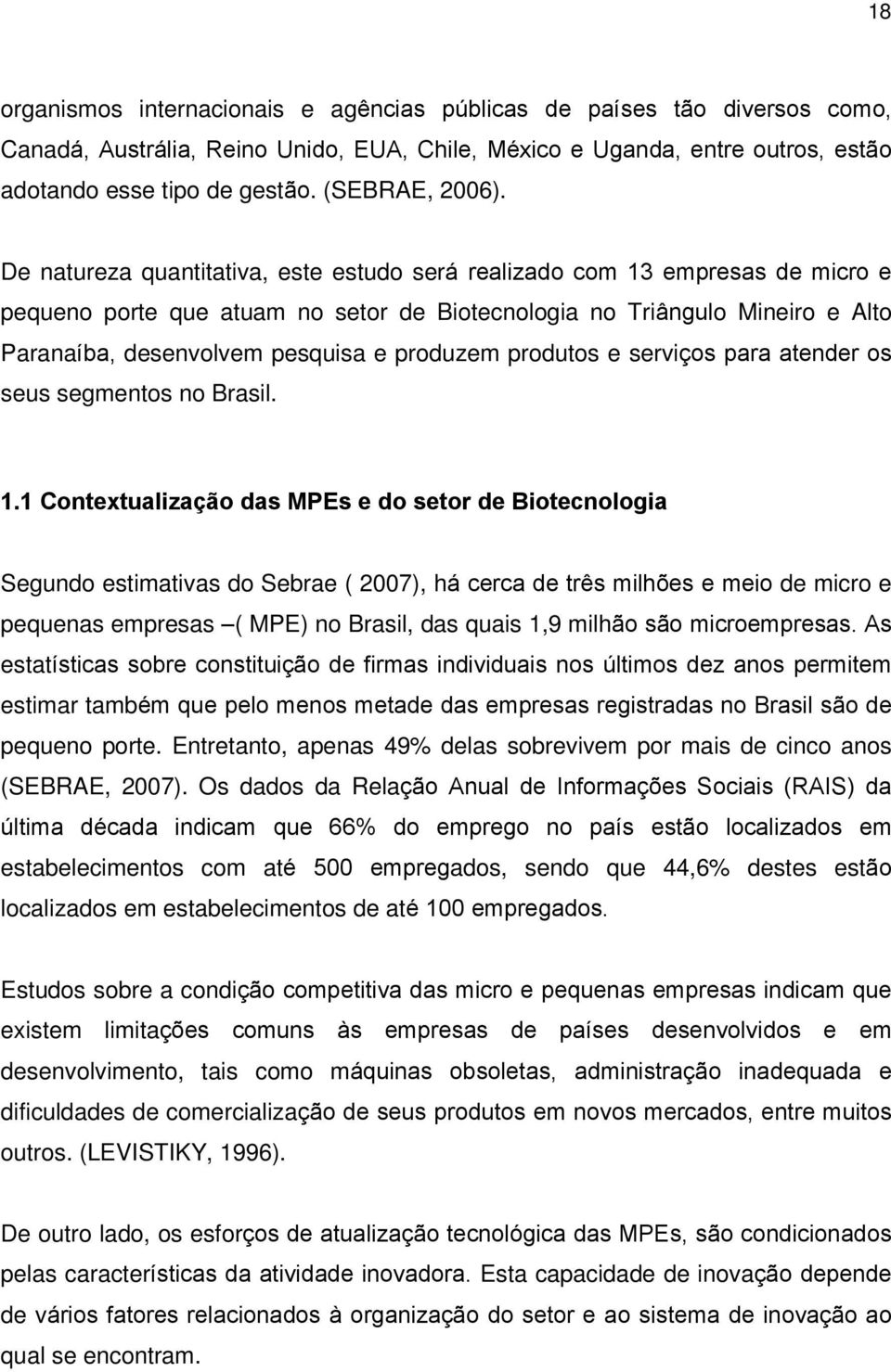 18

organismos internacionais e agências públicas de países tão diversos como, Canadá, Austrália, Reino Unido, EUA, Chile, México e Uganda, entre outros, estão adotando esse tipo de gestão. (SEBRAE, 2006).

De natureza quantitativa, este estudo será realizado com 13 empresas de micro e pequeno porte que atuam no setor de Biotecnologia no Triângulo Mineiro e Alto Paranaíba, desenvolvem pesquisa e produzem produtos e serviços para atender os seus segmentos no Brasil.

1.1 Contextualização das MPEs e do setor de Biotecnologia

Segundo estimativas do Sebrae ( 2007), há cerca de três milhões e meio de micro e pequenas empresas –( MPE) no Brasil, das quais 1,9 milhão são microempresas. As estatísticas sobre constituição de firmas individuais nos últimos dez anos permitem estimar também que pelo menos metade das empresas registradas no Brasil são de pequeno porte. Entretanto, apenas 49% delas sobrevivem por mais de cinco anos (SEBRAE, 2007). Os dados da Relação Anual de Informações Sociais (RAIS) da última década indicam que 66% do emprego no país estão localizados em estabelecimentos com até 500 empregados, sendo que 44,6% destes estão localizados em estabelecimentos de até 100 empregados.

Estudos sobre a condição competitiva das micro e pequenas empresas indicam que existem limitações comuns às empresas de países desenvolvidos e em desenvolvimento, tais como máquinas obsoletas, administração inadequada e dificuldades de comercialização de seus produtos em novos mercados, entre muitos outros. (LEVISTIKY, 1996).

De outro lado, os esforços de atualização tecnológica das MPEs, são condicionados pelas características da atividade inovadora. Esta capacidade de inovação depende de vários fatores relacionados à organização do setor e ao sistema de inovação ao qual se encontram.